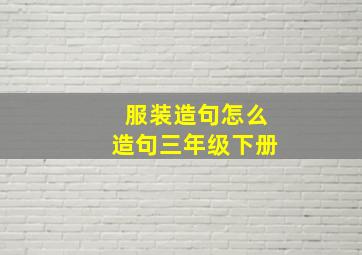 服装造句怎么
造句三年级下册